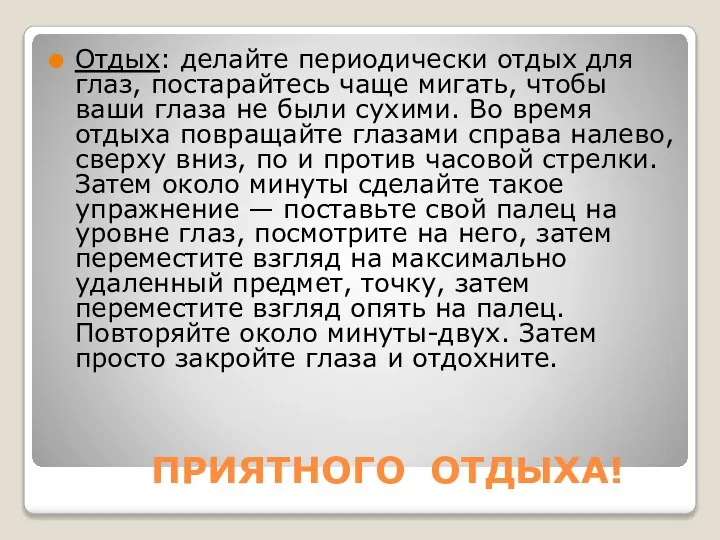 Отдых: делайте периодически отдых для глаз, постарайтесь чаще мигать, чтобы ваши глаза не были сухими. Во время отдыха повращайте глазами справа налево, сверху вниз, по и против часовой стрелки. Затем около минуты сделайте такое упражнение — поставьте свой палец на уровне глаз, посмотрите на него, затем переместите взгляд на максимально удаленный предмет, точку, затем переместите взгляд опять на палец. Повторяйте около минуты-двух. Затем просто закройте глаза и отдохните.

ПРИЯТНОГО ОТДЫХА!